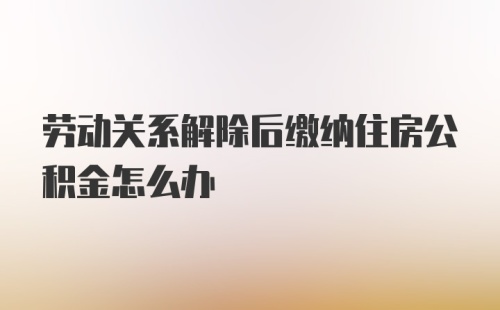 劳动关系解除后缴纳住房公积金怎么办